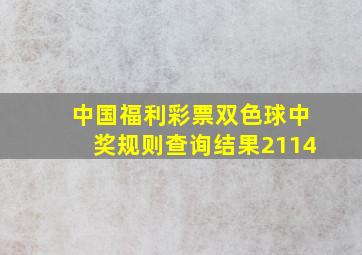 中国福利彩票双色球中奖规则查询结果2114